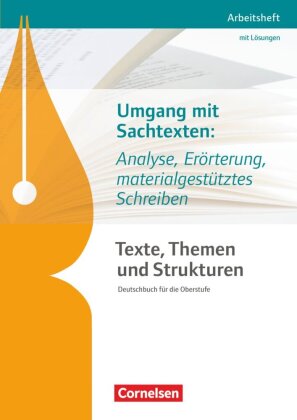 Arbeitsheft

mit Lösungen

Umgang mit Sachtexten:
Analyse, Erörterung, materialgestütztes Schreiben

Texte, Themen und Strukturen

Deutschbuch für die Oberstufe

Cornelsen